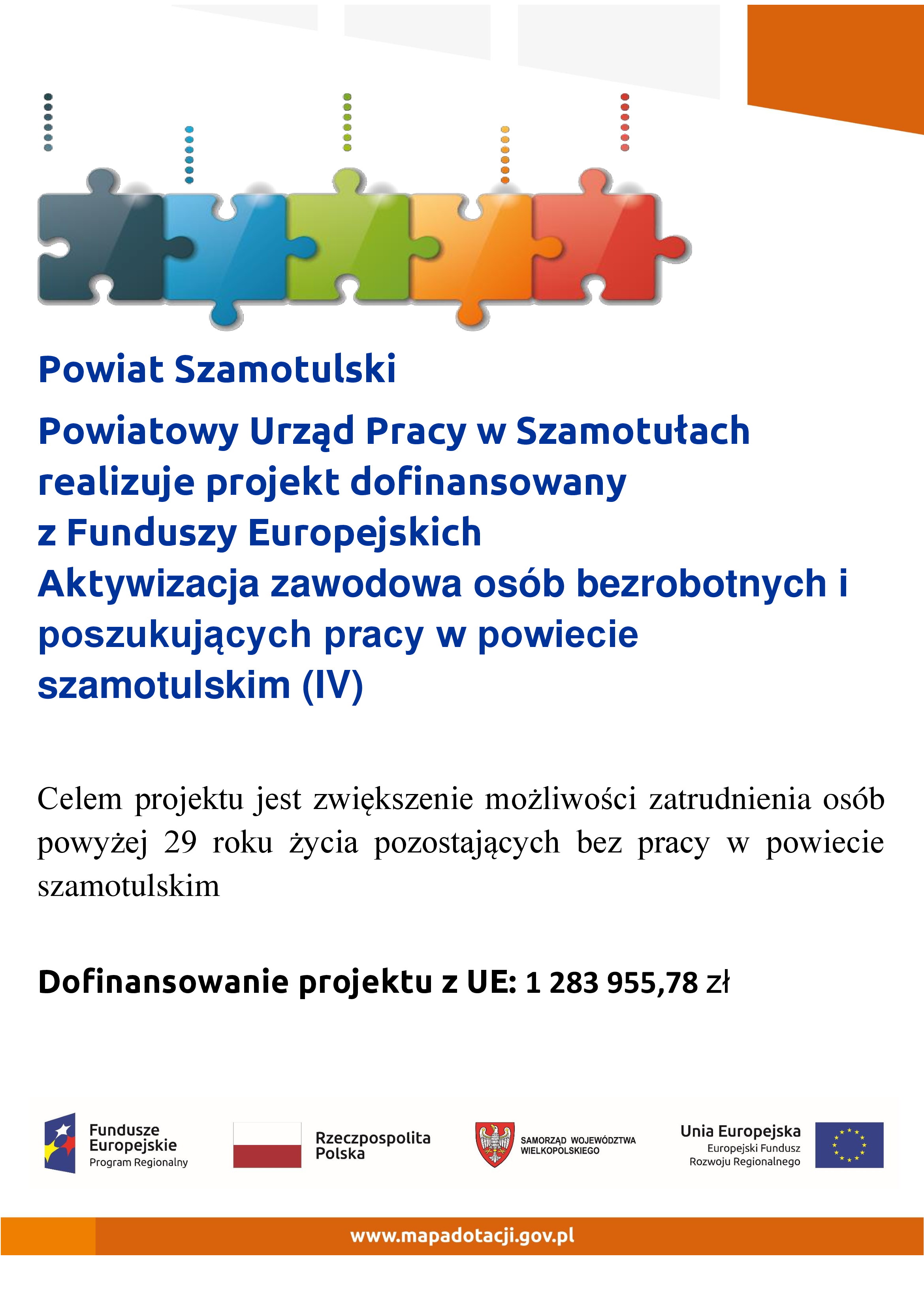 Powiat Szamotulski

Powiatowy Urząd Pracy w Szamotułach realizuje projekt dofinansowany z Funduszy Europejskich
Aktywizacja zawodowa osób bezrobotnych i poszukujących pracy w powiecie szamotulskim (IV)

Celem projektu jest zwiększenie możliwości zatrudnienia osób powyżej 29 roku życia pozostających bez pracy w powiecie szamotulskim

Dofinansowanie projektu z UE: 1 283 955,78 zł

Fundusze Europejskie Program Regionalny

Rzeczpospolita Polska

SAMORZĄD WOJEWÓDZTWA WIELKOPOLSKIEGO

Unia Europejska Europejski Fundusz Rozwoju Regionalnego

www.mapadotacji.gov.pl